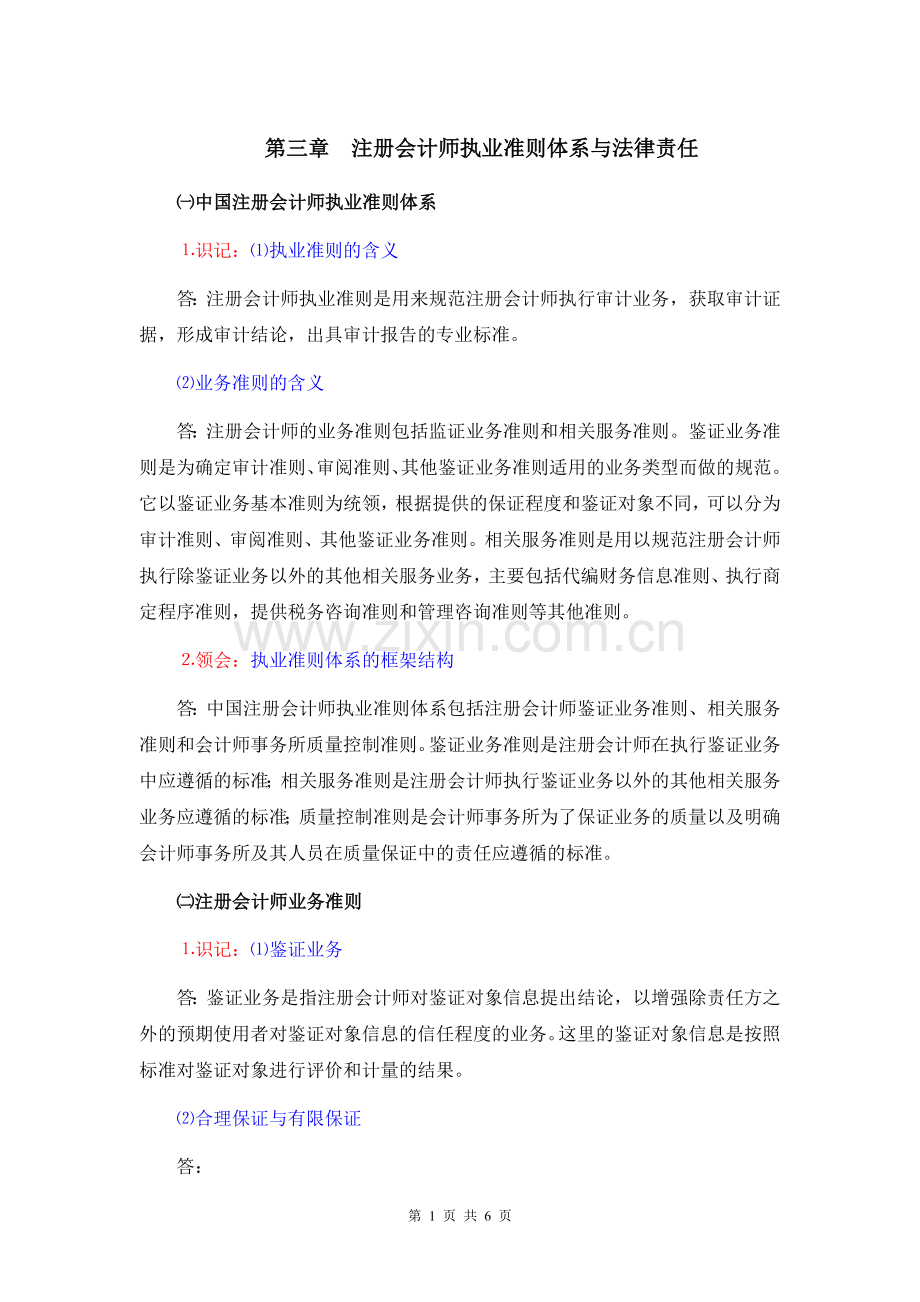 第三章 注册会计师执业准则体系与法律责任

㈠中国注册会计师执业准则体系

1.识记：⑴执业准则的含义

答:注册会计师执业准则是用来规范注册会计师执行审计业务，获取审计证据，形成审计结论，出具审计报告的专业标准。

⑵业务准则的含义

答:注册会计师的业务准则包括监证业务准则和相关服务准则。鉴证业务准则是为确定审计准则、审阅准则、其他鉴证业务准则适用的业务类型而做的规范。它以鉴证业务基本准则为统领，根据提供的保证程度和鉴证对象不同，可以分为审计准则、审阅准则、其他鉴证业务准则。相关服务准则是用以规范注册会计师执行除鉴证业务以外的其他相关服务业务，主要包括代编财务信息准则、执行商定程序准则，提供税务咨询准则和管理咨询准则等其他准则。

2.领会：执业准则体系的框架结构

答:中国注册会计师执业准则体系包括注册会计师鉴证业务准则、相关服务准则和会计师事务所质量控制准则。鉴证业务准则是注册会计师在执行鉴证业务中应遵循的标准;相关服务准则是注册会计师执行鉴证业务以外的其他相关服务业务应遵循的标准;质量控制准则是会计师事务所为了保证业务的质量以及明确会计师事务所及其人员在质量保证中的责任应遵循的标准。

㈡注册会计师业务准则

1.识记：⑴鉴证业务

答:鉴证业务是指注册会计师对鉴证对象信息提出结论，以增强除责任方之外的预期使用者对鉴证对象信息的信任程度的业务。这里的鉴证对象信息是按照标准对鉴证对象进行评价和计量的结果。

⑵合理保证与有限保证

答:

第1页 共6页

www.zixin.com.cn